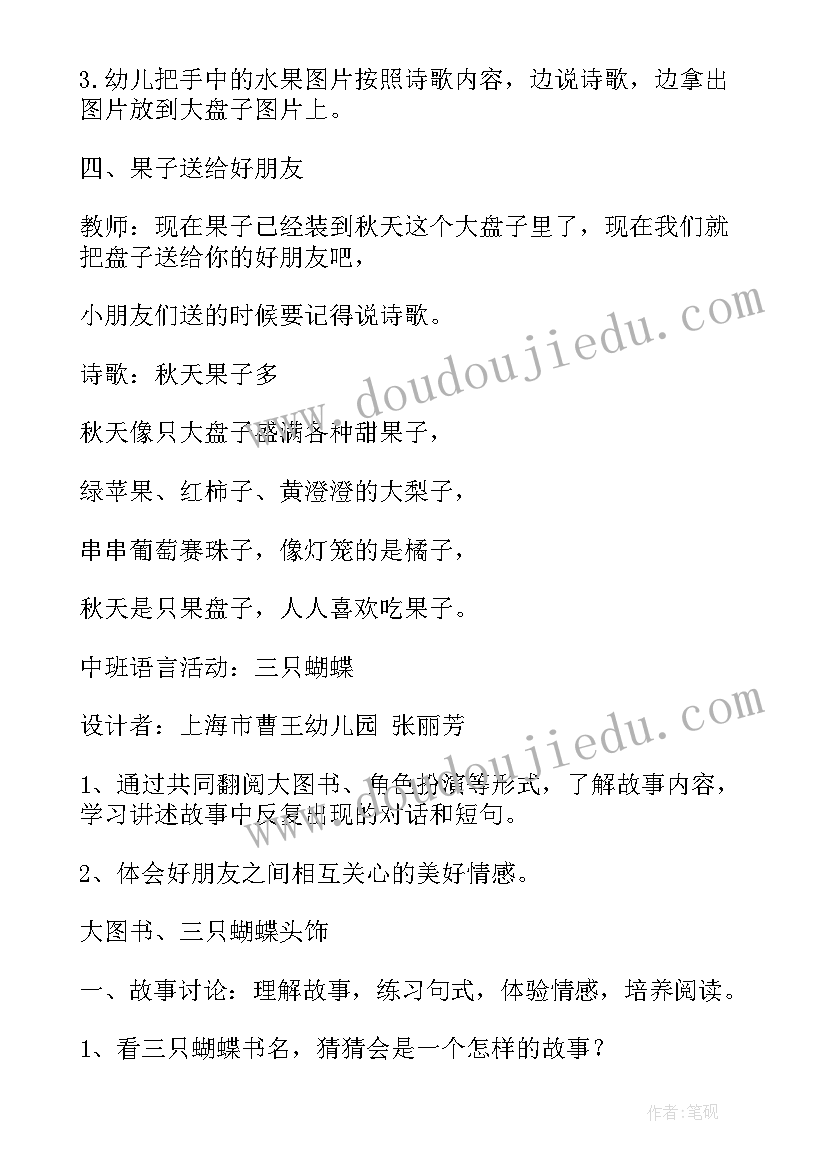 3.幼儿把手中的水果图片按照诗歌内容，边说诗歌，边拿出图片放到大盘子图片上。

四、果子送给好朋友

教师：现在果子已经装到秋天这个大盘子里了，现在我们就把盘子送给你的好朋友吧，

小朋友们送的时候要记得说诗歌。

诗歌：秋天果子多

秋天像只大盘子盛满各种甜果子，

绿苹果、红柿子、黄澄澄的大梨子，

串串葡萄赛珠子，像灯笼的是橘子，

秋天是只果盘子，人人喜欢吃果子。

中班语言活动：三只蝴蝶

设计者：上海市曹王幼儿园 张丽芳

1、通过共同翻阅大图书、角色扮演等形式，了解故事内容，学习讲述故事中反复出现的对话和短句。

2、体会好朋友之间相互关心的美好情感。

大图书、三只蝴蝶头饰

一、故事讨论：理解故事，练习句式，体验情感，培养阅读。

1、看三只蝴蝶书名，猜猜会是一个怎样的故事？

www.doudoujiedu.com

www.doudoujiedu.com

作者:笔砚